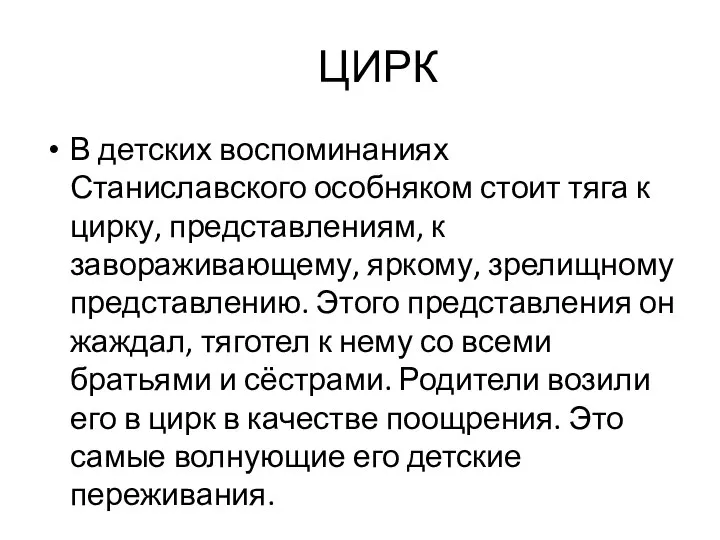 ЦИРК

• В детских воспоминаниях Станиславского особняком стоит тяга к цирку, представлениям, к завораживающему, яркому, зрелищному представлению. Этого представления он жаждал, тяготел к нему со всеми братьями и сёстрами. Родители возили его в цирк в качестве поощрения. Это самые волнующие его детские переживания.